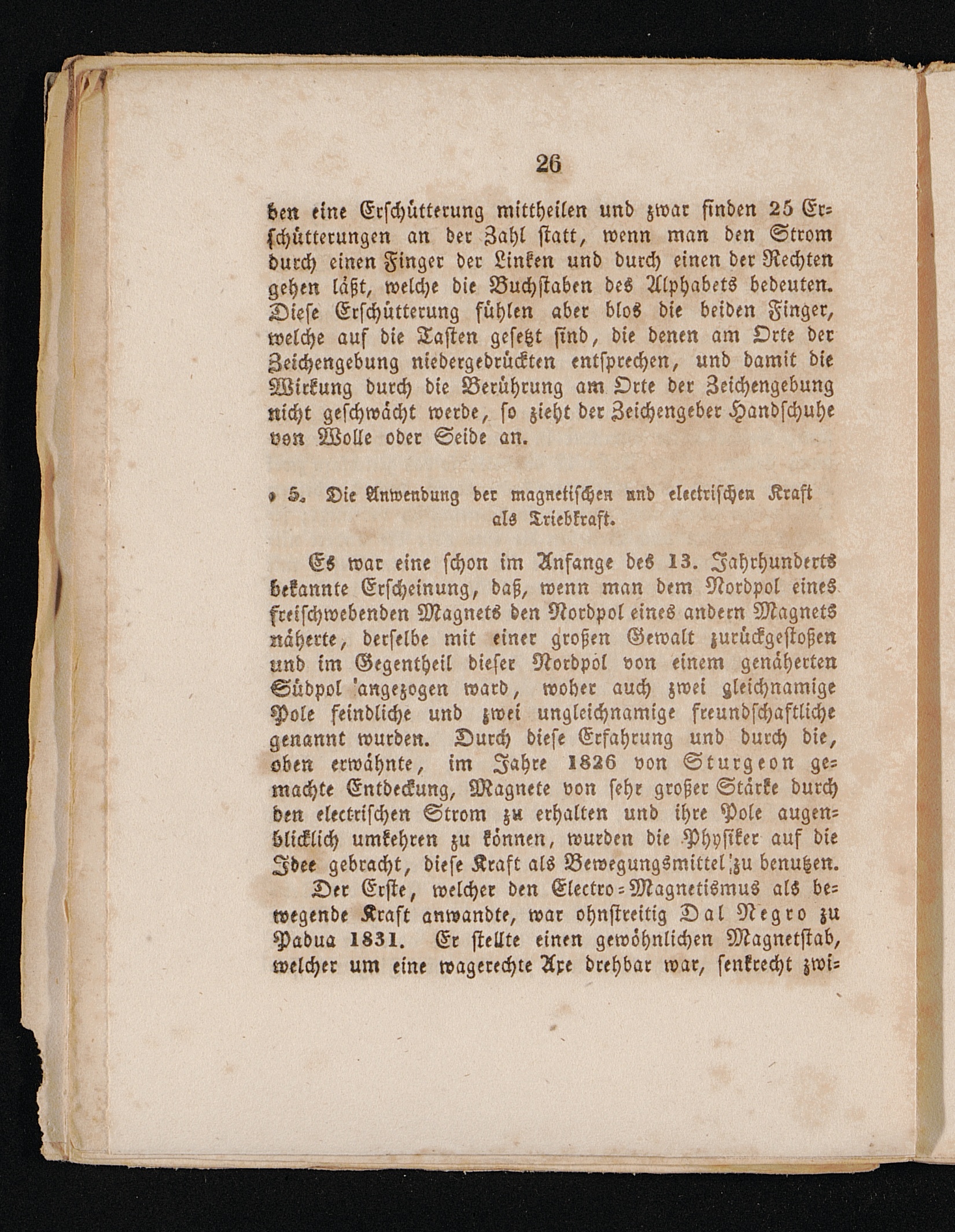 26

den eine Erschütterung mittheilen und zwar finden 25 Erschütterungen an der Zahl statt, wenn man den Strom durch einen Finger der Linken und durch einen der Rechten gehen läßt, welche die Buchstaben des Alphabets bedeuten. Diese Erschütterung fühlen aber blos die beiden Finger, welche auf die Tasten gesetzt sind, die denen am Orte der Zeichengebung niedergedrückten entsprechen, und damit die Wirkung durch die Berührung am Orte der Zeichengebung nicht geschwächt werde, so zieht der Zeichengeber Handschuhe von Wolle oder Seide an.

5. Die Anwendung der magnetischen und electrischen Kraft als Triebkraft.

Es war eine schon im Anfange des 13. Jahrhunderts bekannte Erscheinung, daß, wenn man dem Nordpol eines freischwebenden Magnets den Nordpol eines andern Magnets näherte, derselbe mit einer großen Gewalt zurückgestoßen und im Gegentheil dieser Nordpol von einem genäherten Südpol angezogen ward, woher auch zwei gleichnamige Pole feindliche und zwei ungleichnamige freundschaftliche genannt wurden. Durch diese Erfahrung und durch die, oben erwähnte, im Jahre 1826 von Sturgeon gemachte Entdeckung, Magnete von sehr großer Stärke durch den electrischen Strom zu erhalten und ihre Pole augenblicklich umkehren zu können, wurden die Physiker auf die Idee gebracht, diese Kraft als Bewegungsmittel zu benutzen.

Der Erste, welcher den Electro-Magnetismus als bewegende Kraft anwandte, war ohnstreitig Dal Negro zu Padua 1831. Er stellte einen gewöhnlichen Magnetstab, welcher um eine wagerechte Axe drehbar war, senkrecht zwi-